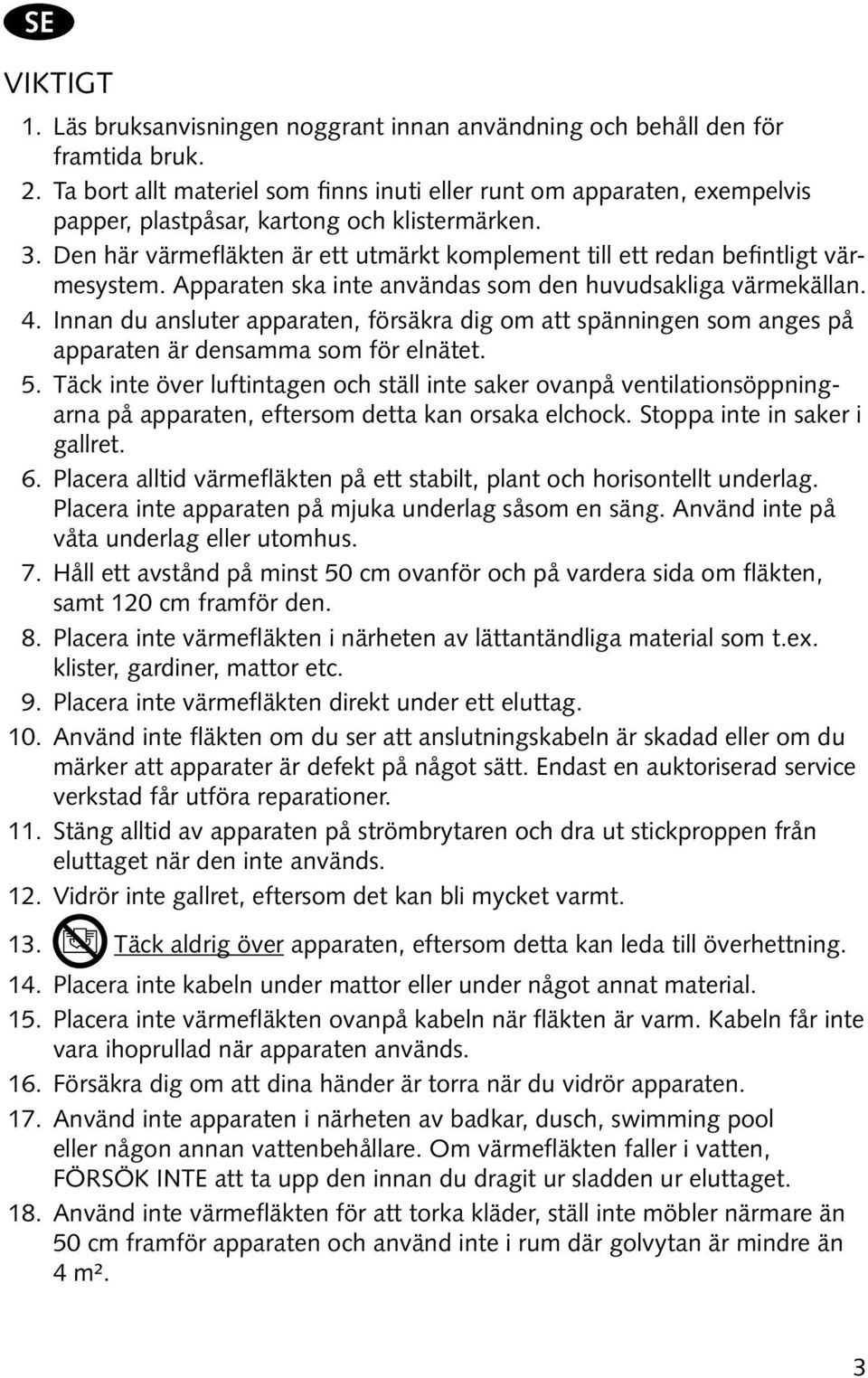 SE

VIKTIGT

1. Läs bruksanvisningen noggrant innan användning och behåll den för framtida bruk.
2. Ta bort allt materiel som finns inuti eller runt om apparaten, exempelvis papper, plastpåsar, kartong och klistermärken.
3. Den här värmefläkten är ett utmärkt komplement till ett redan befintligt värmesystem. Apparaten ska inte användas som den huvudsakliga värmekällan.
4. Innan du ansluter apparaten, försäkra dig om att spänningen som anges på apparaten är densamma som för elnätet.
5. Täck inte över luftintagen och ställ inte saker ovanpå ventilationsöppningarna på apparaten, eftersom detta kan orsaka elchock. Stoppa inte in saker i gallret.
6. Placera alltid värmefläkten på ett stabilt, plant och horisontellt underlag. Placera inte apparaten på mjuka underlag såsom en säng. Använd inte på våta underlag eller utomhus.
7. Håll ett avstånd på minst 50 cm ovanför och på vardera sida om fläkten, samt 120 cm framför den.
8. Placera inte värmefläkten i närheten av lättantändliga material som t.ex. klister, gardiner, mattor etc.
9. Placera inte värmefläkten direkt under ett eluttag.
10. Använd inte fläkten om du ser att anslutningskabeln är skadad eller om du märker att apparater är defekt på något sätt. Endast en auktoriserad service verkstad får utföra reparationer.
11. Stäng alltid av apparaten på strömbrytaren och dra ut stickproppen från eluttaget när den inte används.
12. Vidrör inte gallret, eftersom det kan bli mycket varmt.
13. Täck aldrig över apparaten, eftersom detta kan leda till överhettning.
14. Placera inte kabeln under mattor eller under något annat material.
15. Placera inte värmefläkten ovanpå kabeln när fläkten är varm. Kabeln får inte vara ihoprullad när apparaten används.
16. Försäkra dig om att dina händer är torra när du vidrör apparaten.
17. Använd inte apparaten i närheten av badkar, dusch, swimming pool eller någon annan vattenbehållare. Om värmefläkten faller i vatten, FÖRSÖK INTE att ta upp den innan du dragit ur sladden ur eluttaget.
18. Använd inte värmefläkten för att torka kläder, ställ inte möbler närmare än 50 cm framför apparaten och använd inte i rum där golvytan är mindre än 4 m².

3